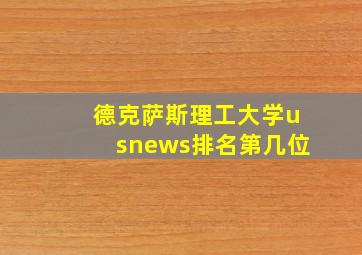 德克萨斯理工大学usnews排名第几位